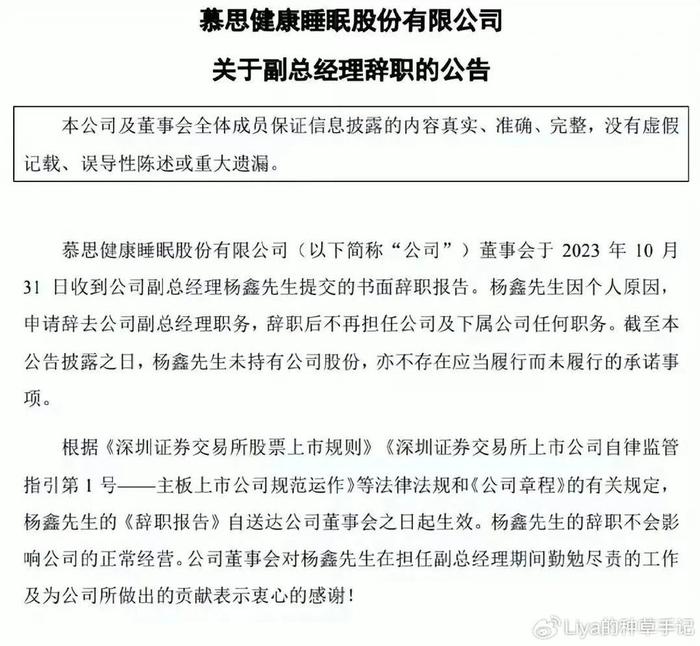 慕思健康睡眠股份有限公司

关于副总经理辞职的公告

本公司及董事会全体成员保证信息披露的内容真实、准确、完整，没有虚假记载、误导性陈述或重大遗漏。

慕思健康睡眠股份有限公司（以下简称“公司”）董事会于 2023 年 10 月 31 日收到公司副总经理杨鑫先生提交的书面辞职报告。杨鑫先生因个人原因，申请辞去公司副总经理职务，辞职后不再担任公司及下属公司任何职务。截至本公告披露之日，杨鑫先生未持有公司股份，亦不存在应当履行而未履行的承诺事项。

根据《深圳证券交易所股票上市规则》《深圳证券交易所上市公司自律监管指引第 1 号——主板上市公司规范运作》等法律法规和《公司章程》的有关规定，杨鑫先生的《辞职报告》自送达公司董事会之日起生效。杨鑫先生的辞职不会影响公司的正常经营。公司董事会对杨鑫先生在担任副总经理期间勤勉尽责的工作及为公司所做出的贡献表示衷心的感谢！

Liya的种草手记